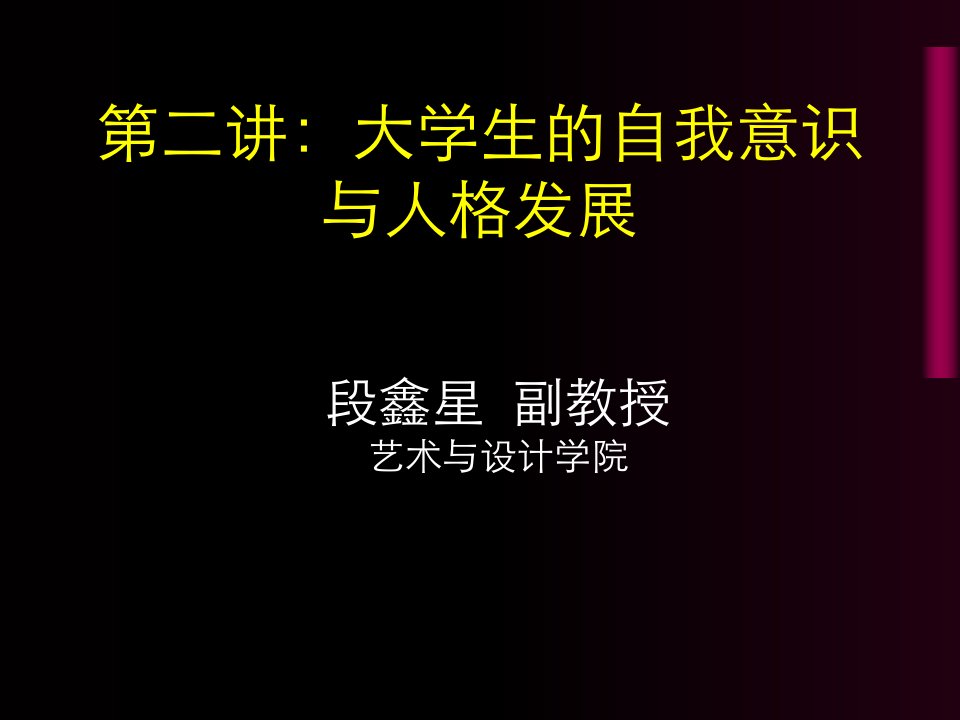 第二讲：大学生的自我意识与人格发展

段鑫星 副教授
艺术与设计学院